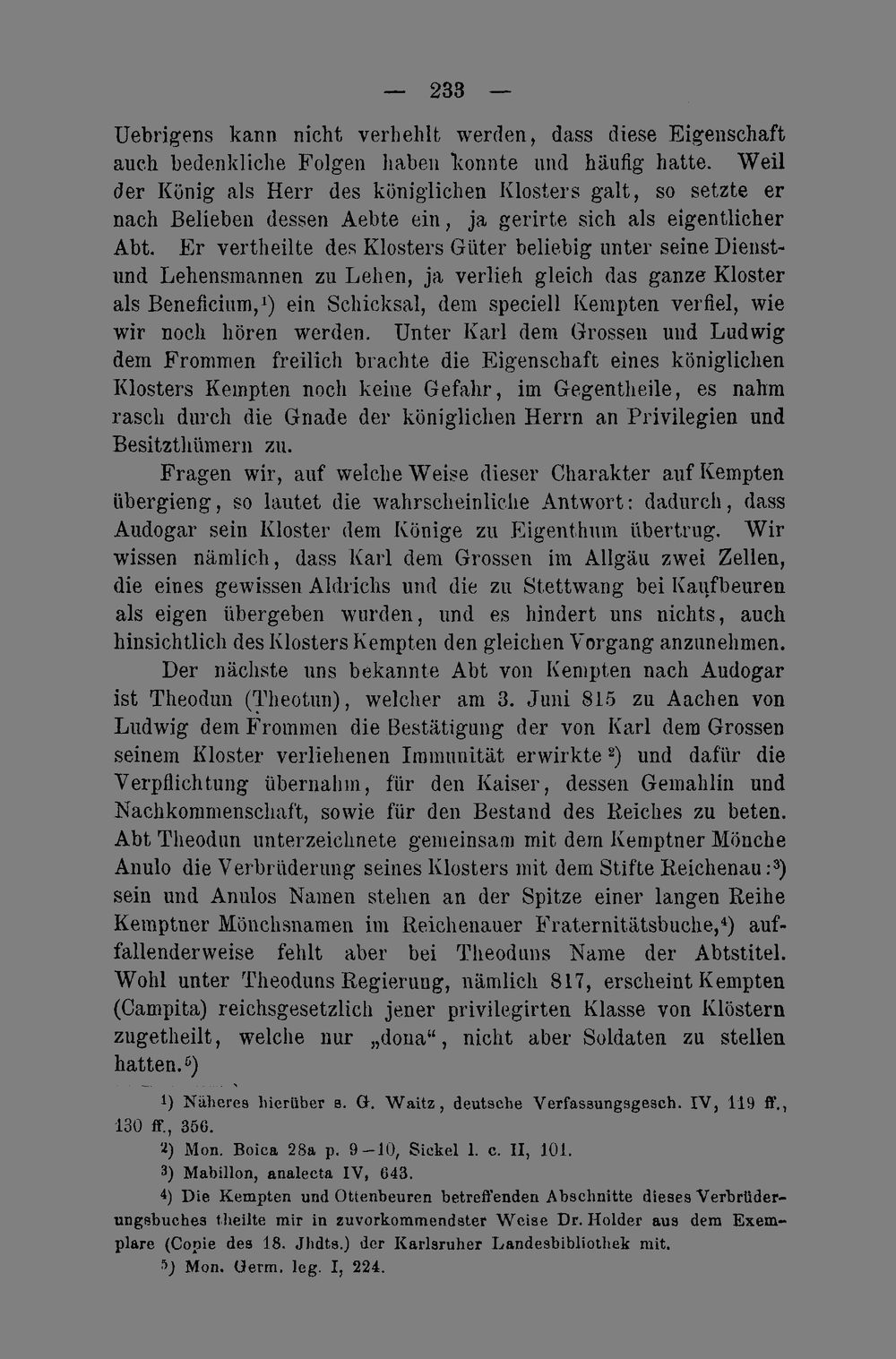 — 233 —

Uebrigens kann nicht verhehlt werden, dass diese Eigenschaft auch bedenkliche Folgen haben konnte und häufig hatte. Weil der König als Herr des königlichen Klosters galt, so setzte er nach Belieben dessen Aebte ein, ja gerirte sich als eigentlicher Abt. Er vertheilte des Klosters Güter beliebig unter seine Dienst- und Lehensmannen zu Lehen, ja verlieh gleich das ganze Kloster als Beneficium,$^{1}$) ein Schicksal, dem speciell Kempten verfiel, wie wir noch hören werden. Unter Karl dem Grossen und Ludwig dem Frommen freilich brachte die Eigenschaft eines königlichen Klosters Kempten noch keine Gefahr, im Gegentheile, es nahm rasch durch die Gnade der königlichen Herrn an Privilegien und Besitzthümern zu.

Fragen wir, auf welche Weise dieser Charakter auf Kempten übergieng, so lautet die wahrscheinliche Antwort: dadurch, dass Audogar sein Kloster dem Könige zu Eigenthum übertrug. Wir wissen nämlich, dass Karl dem Grossen im Allgäu zwei Zellen, die eines gewissen Aldrichs und die zu Stettwang bei Kaufbeuren als eigen übergeben wurden, und es hindert uns nichts, auch hinsichtlich des Klosters Kempten den gleichen Vorgang anzunehmen.

Der nächste uns bekannte Abt von Kempten nach Audogar ist Theodun (Theotun), welcher am 3. Juni 815 zu Aachen von Ludwig dem Frommen die Bestätigung der von Karl dem Grossen seinem Kloster verliehenen Immunität erwirkte$^{2}$) und dafür die Verpflichtung übernahm, für den Kaiser, dessen Gemahlin und Nachkommenschaft, sowie für den Bestand des Reiches zu beten. Abt Theodun unterzeichnete gemeinsam mit dem Kemptner Mönche Anulo die Verbrüderung seines Klosters mit dem Stifte Reichenau:$^{3}$) sein und Anulos Namen stehen an der Spitze einer langen Reihe Kemptner Mönchsnamen im Reichenauer Fraternitätsbuche,$^{4}$) auffallenderweise fehlt aber bei Theoduns Name der Abtstitel. Wohl unter Theoduns Regierung, nämlich 817, erscheint Kempten (Campita) reichsgesetzlich jener privilegirten Klasse von Klöstern zugetheilt, welche nur „dona“, nicht aber Soldaten zu stellen hatten.$^{5}$)

$^{1}$) Näheres hierüber s. G. Waitz, deutsche Verfassungsgesch. IV, 119 ff., 130 ff., 356.

$^{2}$) Mon. Boica 28a p. 9—10, Sickel l. c. II, 101.

$^{3}$) Mabillon, analecta IV, 643.

$^{4}$) Die Kempten und Ottenbeuren betreffenden Abschnitte dieses Verbrüderungsbuches theilte mir in zuvorkommendster Weise Dr. Holder aus dem Exemplare (Copie des 18. Jhdts.) der Karlsruher Landesbibliothek mit.

$^{5}$) Mon. Germ. leg. I, 224.